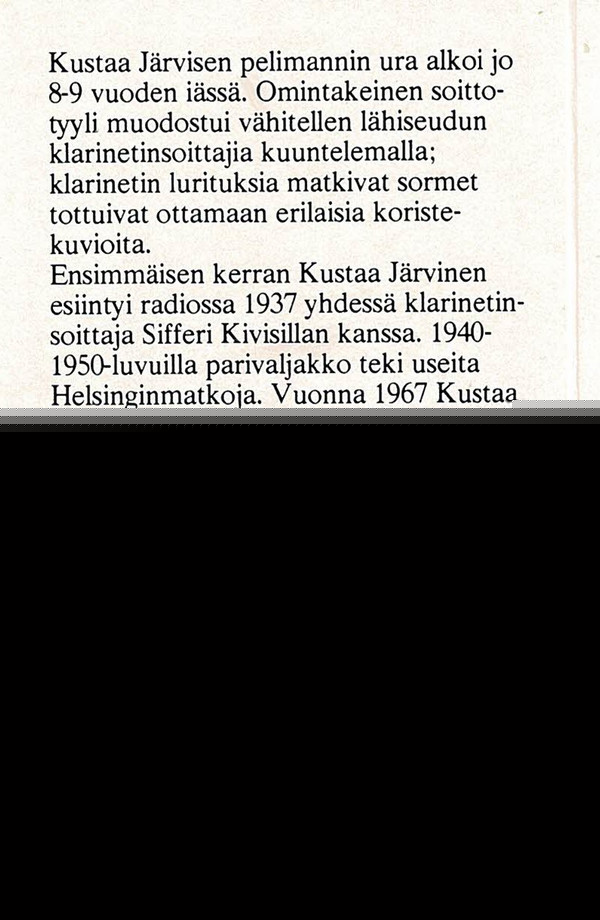 Kustaa Järvisen pelimannin ura alkoi jo 8-9 vuoden iässä. Omintakeinen soittotyyli muodostui vähitellen lähiseudun klarinetinsoittajia kuuntelemalla; klarinetin lurituksia matkivat sormet tottuivat ottamaan erilaisia koristekuvioita.
Ensimmäisen kerran Kustaa Järvinen esiintyi radiossa 1937 yhdessä klarinetinsoittaja Sifferi Kivisillan kanssa. 1940-1950-luvuilla parivaljakko teki useita Helsinginmatkoja. Vuonna 1967 Kustaa